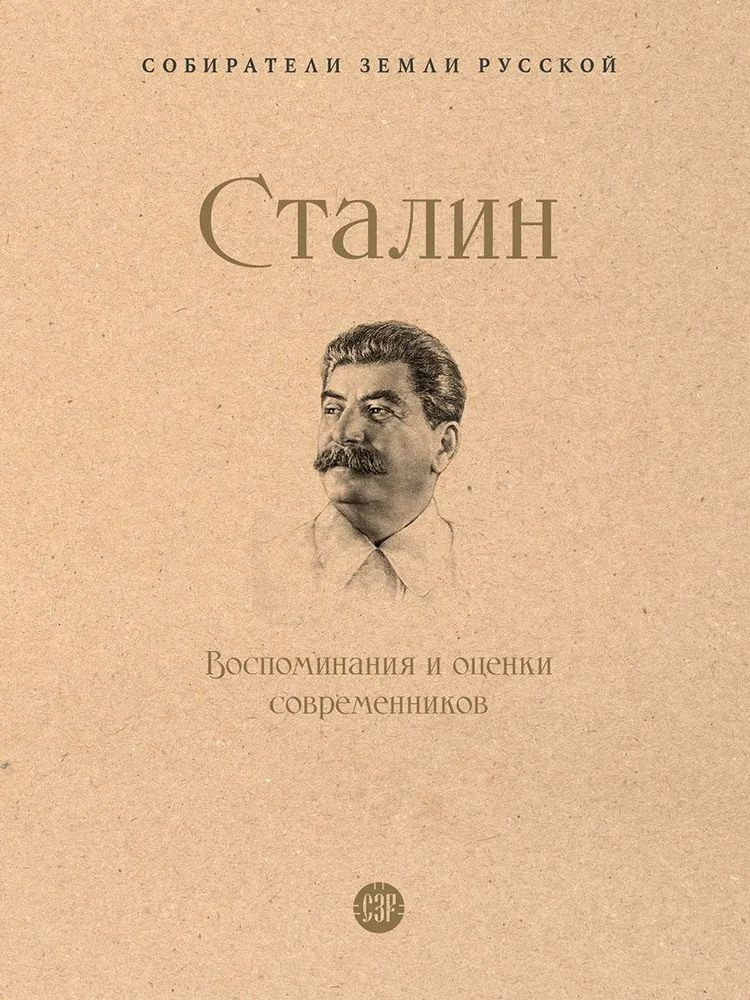 СОБИРАТЕЛИ ЗЕМЛИ РУССКОЙ

Сталин

Воспоминания и оценки современников

СЗР